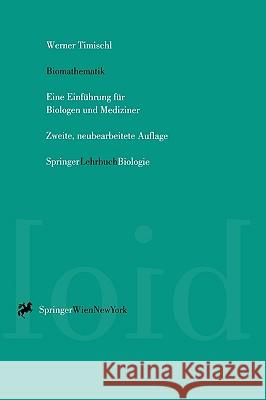 Werner Timischl

Biomathematik

Eine Einführung für Biologen und Mediziner

Zweite, neubearbeitete Auflage

SpringerLehrbuchBiologie

[oid

SpringerWienNewYork

Kraina Książek